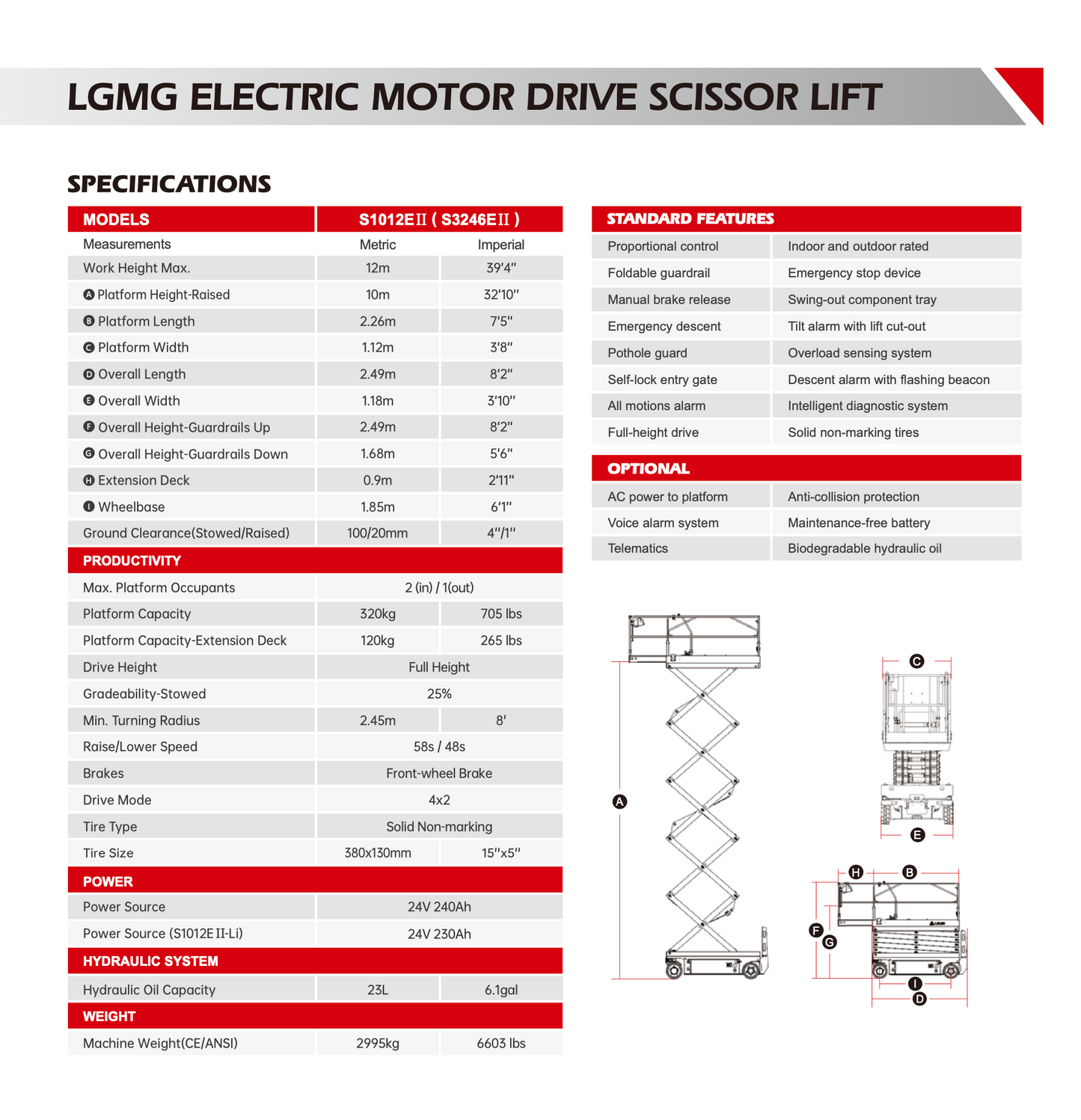 LGMG ELECTRIC MOTOR DRIVE SCISSOR LIFT

SPECIFICATIONS

| MODELS | S1012EⅡ ( S3246EⅡ ) | |
|---|---|---|
| Measurements | Metric | Imperial |
| Work Height Max. | 12m | 39'4" |
| A Platform Height-Raised | 10m | 32'10" |
| B Platform Length | 2.26m | 7'5" |
| C Platform Width | 1.12m | 3'8" |
| D Overall Length | 2.49m | 8'2" |
| E Overall Width | 1.18m | 3'10" |
| F Overall Height-Guardrails Up | 2.49m | 8'2" |
| G Overall Height-Guardrails Down | 1.68m | 5'6" |
| H Extension Deck | 0.9m | 2'11" |
| I Wheelbase | 1.85m | 6'1" |
| Ground Clearance(Stowed/Raised) | 100/20mm | 4"/1" |
| PRODUCTIVITY | | |
| Max. Platform Occupants | 2 (in) / 1(out) | |
| Platform Capacity | 320kg | 705 lbs |
| Platform Capacity-Extension Deck | 120kg | 265 lbs |
| Drive Height | Full Height | |
| Gradeability-Stowed | 25% | |
| Min. Turning Radius | 2.45m | 8' |
| Raise/Lower Speed | 58s / 48s | |
| Brakes | Front-wheel Brake | |
| Drive Mode | 4x2 | |
| Tire Type | Solid Non-marking | |
| Tire Size | 380x130mm | 15"x5" |
| POWER | | |
| Power Source | 24V 240Ah | |
| Power Source (S1012EII-Li) | 24V 230Ah | |
| HYDRAULIC SYSTEM | | |
| Hydraulic Oil Capacity | 23L | 6.1gal |
| WEIGHT | | |
| Machine Weight(CE/ANSI) | 2995kg | 6603 lbs |

| STANDARD FEATURES | |
|---|---|
| Proportional control | Indoor and outdoor rated |
| Foldable guardrail | Emergency stop device |
| Manual brake release | Swing-out component tray |
| Emergency descent | Tilt alarm with lift cut-out |
| Pothole guard | Overload sensing system |
| Self-lock entry gate | Descent alarm with flashing beacon |
| All motions alarm | Intelligent diagnostic system |
| Full-height drive | Solid non-marking tires |

| OPTIONAL | |
|---|---|
| AC power to platform | Anti-collision protection |
| Voice alarm system | Maintenance-free battery |
| Telematics | Biodegradable hydraulic oil |

A C E H B F G I D